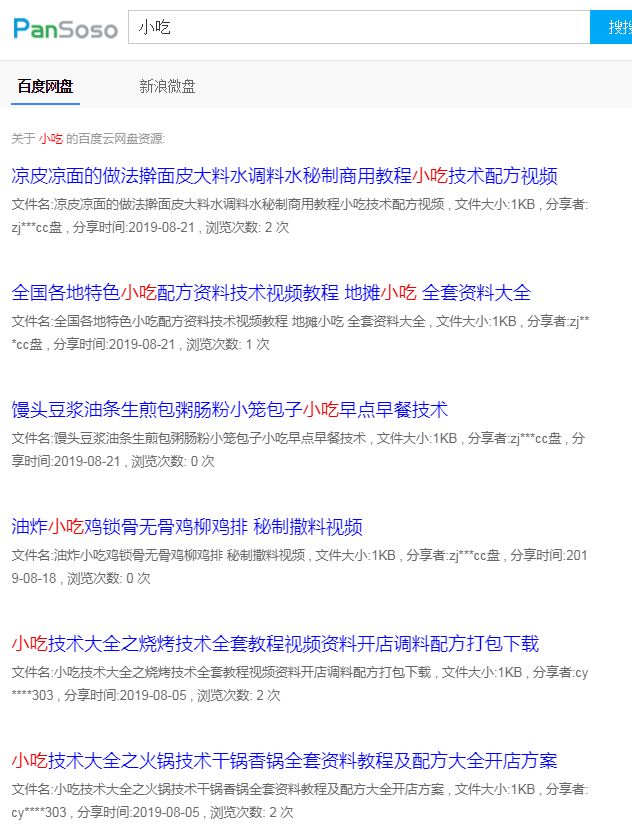 PanSoso

小吃

搜搜

百度网盘

新浪微盘

关于 小吃 的百度云网盘资源:

凉皮凉面的做法擀面皮大料水调料水秘制商用教程小吃技术配方视频

文件名:凉皮凉面的做法擀面皮大料水调料水秘制商用教程小吃技术配方视频 , 文件大小:1KB , 分享者:zj***cc盘 , 分享时间:2019-08-21 , 浏览次数: 2 次

全国各地特色小吃配方资料技术视频教程 地摊小吃 全套资料大全

文件名:全国各地特色小吃配方资料技术视频教程 地摊小吃 全套资料大全 , 文件大小:1KB , 分享者:zj***cc盘 , 分享时间:2019-08-21 , 浏览次数: 1 次

馒头豆浆油条生煎包粥肠粉小笼包子小吃早点早餐技术

文件名:馒头豆浆油条生煎包粥肠粉小笼包子小吃早点早餐技术 , 文件大小:1KB , 分享者:zj***cc盘 , 分享时间:2019-08-21 , 浏览次数: 0 次

油炸小吃鸡锁骨无骨鸡柳鸡排 秘制撒料视频

文件名:油炸小吃鸡锁骨无骨鸡柳鸡排 秘制撒料视频 , 文件大小:1KB , 分享者:zj***cc盘 , 分享时间:2019-08-18 , 浏览次数: 0 次

小吃技术大全之烧烤技术全套教程视频资料开店调料配方打包下载

文件名:小吃技术大全之烧烤技术全套教程视频资料开店调料配方打包下载 , 文件大小:1KB , 分享者:cy****303 , 分享时间:2019-08-05 , 浏览次数: 2 次

小吃技术大全之火锅技术干锅香锅全套资料教程及配方大全开店方案

文件名:小吃技术大全之火锅技术干锅香锅全套资料教程及配方大全开店方案 , 文件大小:1KB , 分享者:cy****303 , 分享时间:2019-08-05 , 浏览次数: 2 次